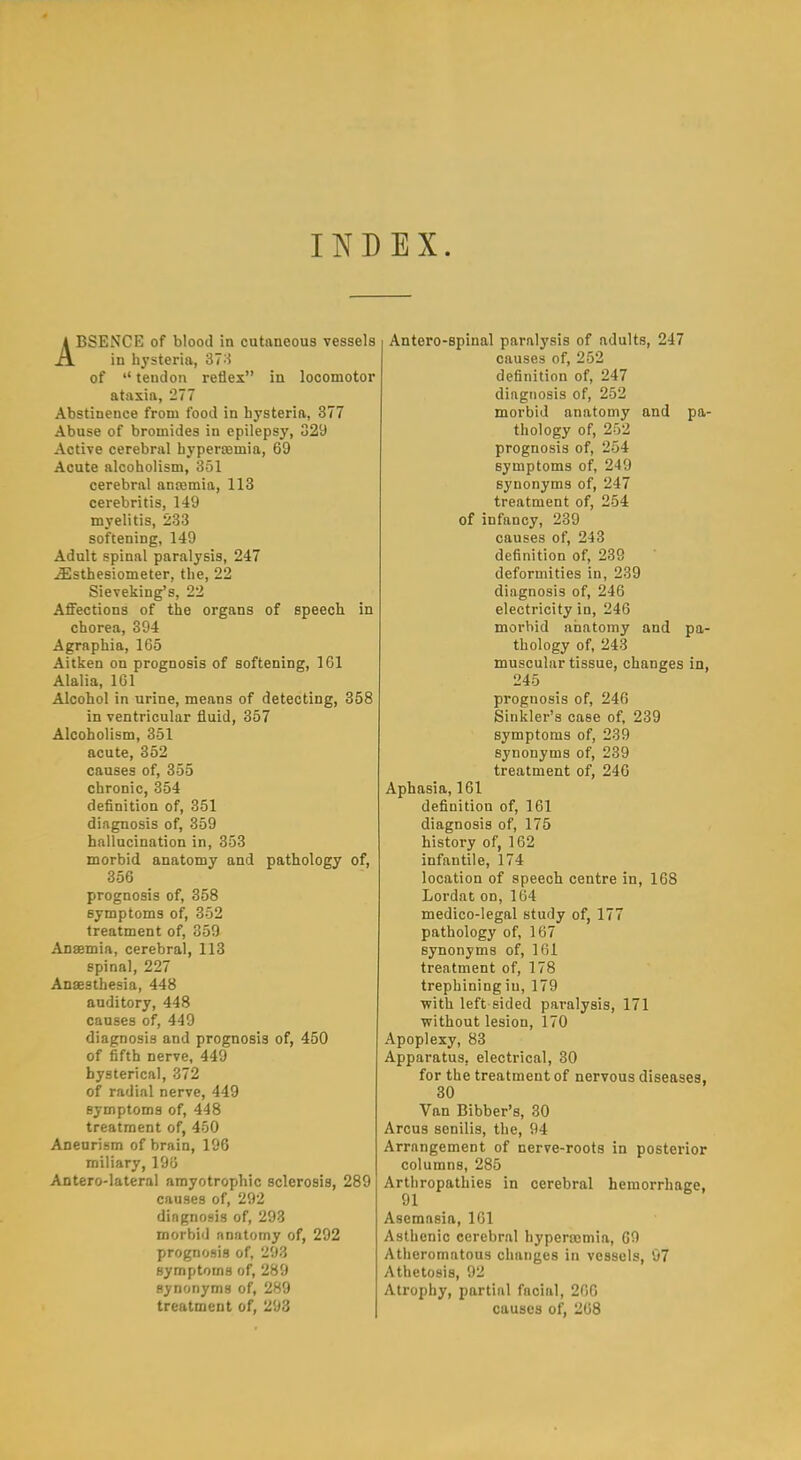 INDEX.

ABSENCE of blood in cutaneous vessels in hysteria, 373
of "tendon reflex" in locomotor ataxia, 277
Abstinence from food in hysteria, 377
Abuse of bromides in epilepsy, 329
Active cerebral hyperæmia, 69
Acute alcoholism, 351
cerebral anæmia, 113
cerebritis, 149
myelitis, 233
softening, 149
Adult spinal paralysis, 247
Æsthesiometer, the, 22
Sieveking's, 22
Affections of the organs of speech in chorea, 394
Agraphia, 165
Aitken on prognosis of softening, 161
Alalia, 161
Alcohol in urine, means of detecting, 358
in ventricular fluid, 357
Alcoholism, 351
acute, 352
causes of, 355
chronic, 354
definition of, 351
diagnosis of, 359
hallucination in, 353
morbid anatomy and pathology of, 356
prognosis of, 358
symptoms of, 352
treatment of, 359
Anæmia, cerebral, 113
spinal, 227
Anæsthesia, 448
auditory, 448
causes of, 449
diagnosis and prognosis of, 450
of fifth nerve, 449
hysterical, 372
of radial nerve, 449
symptoms of, 448
treatment of, 450
Aneurism of brain, 196
miliary, 196
Antero-lateral amyotrophic sclerosis, 289
causes of, 292
diagnosis of, 293
morbid anatomy of, 292
prognosis of, 293
symptoms of, 289
synonyms of, 289
treatment of, 293

Antero-spinal paralysis of adults, 247
causes of, 252
definition of, 247
diagnosis of, 252
morbid anatomy and pathology of, 252
prognosis of, 254
symptoms of, 249
synonyms of, 247
treatment of, 254
of infancy, 239
causes of, 243
definition of, 239
deformities in, 239
diagnosis of, 246
electricity in, 246
morbid anatomy and pathology of, 243
muscular tissue, changes in, 245
prognosis of, 246
Sinkler's case of, 239
symptoms of, 239
synonyms of, 239
treatment of, 246
Aphasia, 161
definition of, 161
diagnosis of, 175
history of, 162
infantile, 174
location of speech centre in, 168
Lordat on, 164
medico-legal study of, 177
pathology of, 167
synonyms of, 161
treatment of, 178
trephining in, 179
with left-sided paralysis, 171
without lesion, 170
Apoplexy, 83
Apparatus, electrical, 30
for the treatment of nervous diseases, 30
Van Bibber's, 30
Arcus senilis, the, 94
Arrangement of nerve-roots in posterior columns, 285
Arthropathies in cerebral hemorrhage, 91
Asemasia, 161
Asthenic cerebral hyperæmia, 69
Atheromatous changes in vessels, 97
Athetosis, 92
Atrophy, partial facial, 266
causes of, 268